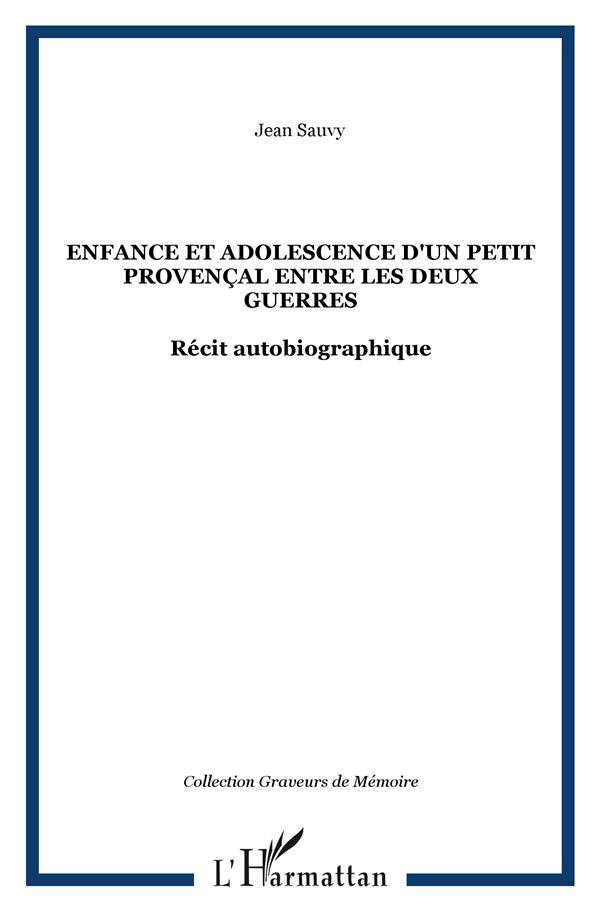 Jean Sauvy

ENFANCE ET ADOLESCENCE D'UN PETIT PROVENÇAL ENTRE LES DEUX GUERRES

Récit autobiographique

Collection Graveurs de Mémoire

L'Harmattan